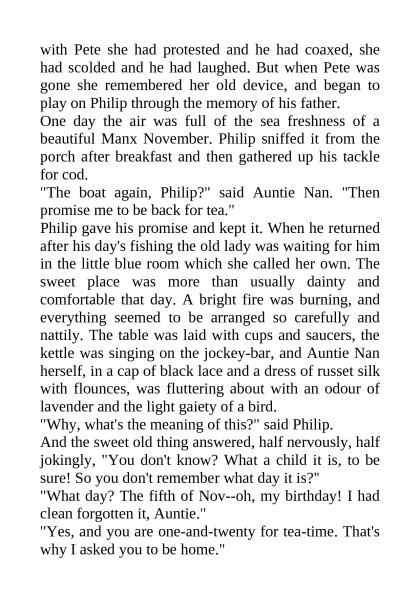 with Pete she had protested and he had coaxed, she had scolded and he had laughed. But when Pete was gone she remembered her old device, and began to play on Philip through the memory of his father.

One day the air was full of the sea freshness of a beautiful Manx November. Philip sniffed it from the porch after breakfast and then gathered up his tackle for cod.

"The boat again, Philip?" said Auntie Nan. "Then promise me to be back for tea."

Philip gave his promise and kept it. When he returned after his day's fishing the old lady was waiting for him in the little blue room which she called her own. The sweet place was more than usually dainty and comfortable that day. A bright fire was burning, and everything seemed to be arranged so carefully and nattily. The table was laid with cups and saucers, the kettle was singing on the jockey-bar, and Auntie Nan herself, in a cap of black lace and a dress of russet silk with flounces, was fluttering about with an odour of lavender and the light gaiety of a bird.

"Why, what's the meaning of this?" said Philip.

And the sweet old thing answered, half nervously, half jokingly, "You don't know? What a child it is, to be sure! So you don't remember what day it is?"

"What day? The fifth of Nov--oh, my birthday! I had clean forgotten it, Auntie."

"Yes, and you are one-and-twenty for tea-time. That's why I asked you to be home."